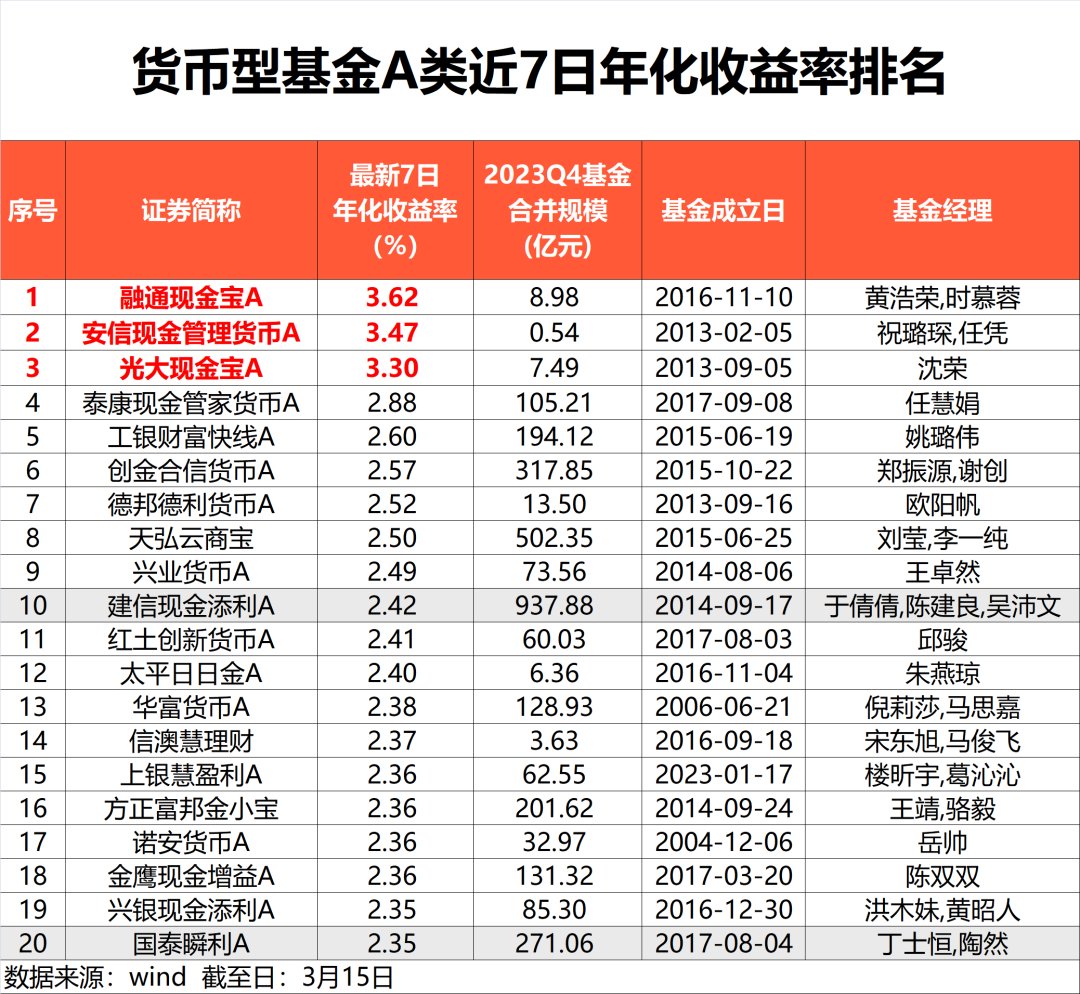 货币型基金A类近7日年化收益率排名

| 序号 | 证券简称 | 最新7日年化收益率(%) | 2023Q4基金合并规模(亿元) | 基金成立日 | 基金经理 |
|---|---|---|---|---|---|
| 1 | 融通现金宝A | 3.62 | 8.98 | 2016-11-10 | 黄浩荣,时慕蓉 |
| 2 | 安信现金管理货币A | 3.47 | 0.54 | 2013-02-05 | 祝璐琛,任凭 |
| 3 | 光大现金宝A | 3.30 | 7.49 | 2013-09-05 | 沈荣 |
| 4 | 泰康现金管家货币A | 2.88 | 105.21 | 2017-09-08 | 任慧娟 |
| 5 | 工银财富快线A | 2.60 | 194.12 | 2015-06-19 | 姚璐伟 |
| 6 | 创金合信货币A | 2.57 | 317.85 | 2015-10-22 | 郑振源,谢创 |
| 7 | 德邦德利货币A | 2.52 | 13.50 | 2013-09-16 | 欧阳帆 |
| 8 | 天弘云商宝 | 2.50 | 502.35 | 2015-06-25 | 刘莹,李一纯 |
| 9 | 兴业货币A | 2.49 | 73.56 | 2014-08-06 | 王卓然 |
| 10 | 建信现金添利A | 2.42 | 937.88 | 2014-09-17 | 于倩倩,陈建良,吴沛文 |
| 11 | 红土创新货币A | 2.41 | 60.03 | 2017-08-03 | 邱骏 |
| 12 | 太平日日金A | 2.40 | 6.36 | 2016-11-04 | 朱燕琼 |
| 13 | 华富货币A | 2.38 | 128.93 | 2006-06-21 | 倪莉莎,马思嘉 |
| 14 | 信澳慧理财 | 2.37 | 3.63 | 2016-09-18 | 宋东旭,马俊飞 |
| 15 | 上银慧盈利A | 2.36 | 62.55 | 2023-01-17 | 楼昕宇,葛沁沁 |
| 16 | 方正富邦金小宝 | 2.36 | 201.62 | 2014-09-24 | 王靖,骆毅 |
| 17 | 诺安货币A | 2.36 | 32.97 | 2004-12-06 | 岳帅 |
| 18 | 金鹰现金增益A | 2.36 | 131.32 | 2017-03-20 | 陈双双 |
| 19 | 兴银现金添利A | 2.35 | 85.30 | 2016-12-30 | 洪木妹,黄昭人 |
| 20 | 国泰瞬利A | 2.35 | 271.06 | 2017-08-04 | 丁士恒,陶然 |

数据来源：wind 截至日：3月15日